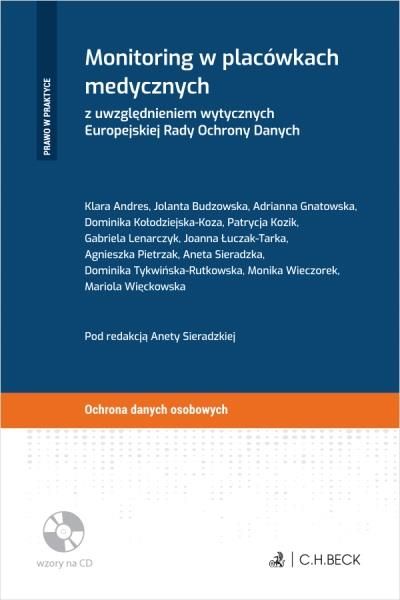 PRAWO W PRAKTYCE

Monitoring w placówkach medycznych

z uwzględnieniem wytycznych Europejskiej Rady Ochrony Danych

Klara Andres, Jolanta Budzowska, Adrianna Gnatowska, Dominika Kołodziejska-Koza, Patrycja Kozik, Gabriela Lenarczyk, Joanna Łuczak-Tarka, Agnieszka Pietrzak, Aneta Sieradzka, Dominika Tykwińska-Rutkowska, Monika Wieczorek, Mariola Więckowska

Pod redakcją Anety Sieradzkiej

Ochrona danych osobowych

wzory na CD

C.H.BECK